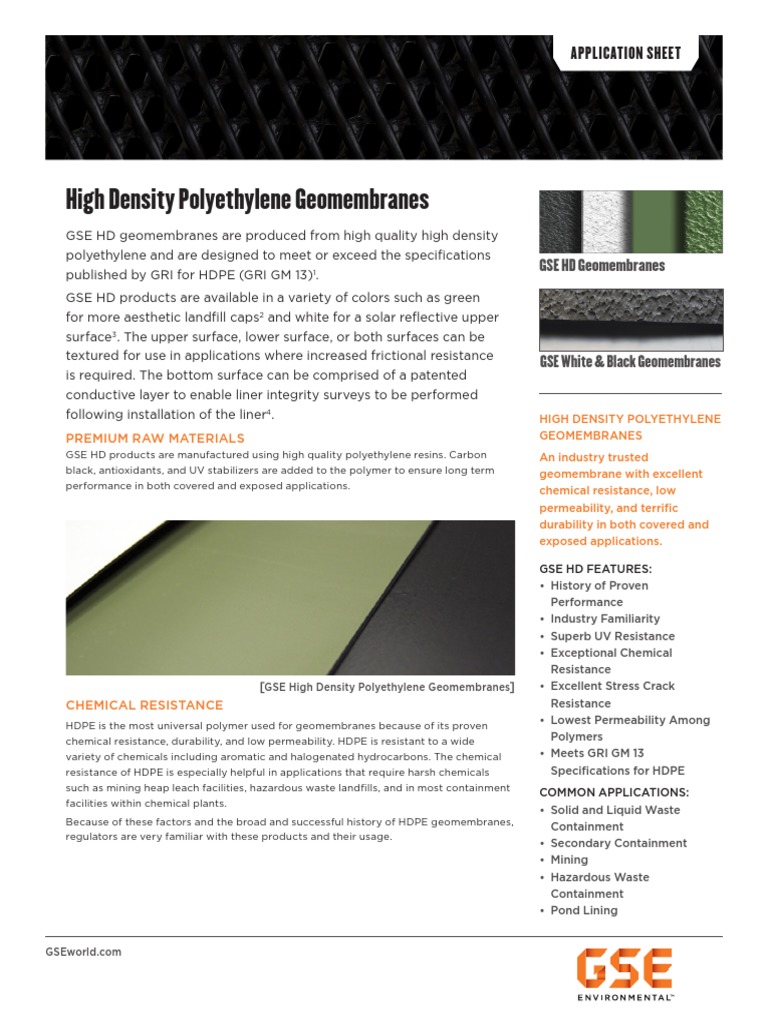 APPLICATION SHEET

High Density Polyethylene Geomembranes

GSE HD geomembranes are produced from high quality high density polyethylene and are designed to meet or exceed the specifications published by GRI for HDPE (GRI GM 13)$^1$.

GSE HD products are available in a variety of colors such as green for more aesthetic landfill caps$^2$ and white for a solar reflective upper surface$^3$. The upper surface, lower surface, or both surfaces can be textured for use in applications where increased frictional resistance is required. The bottom surface can be comprised of a patented conductive layer to enable liner integrity surveys to be performed following installation of the liner$^4$.

PREMIUM RAW MATERIALS

GSE HD products are manufactured using high quality polyethylene resins. Carbon black, antioxidants, and UV stabilizers are added to the polymer to ensure long term performance in both covered and exposed applications.

[GSE High Density Polyethylene Geomembranes]

CHEMICAL RESISTANCE

HDPE is the most universal polymer used for geomembranes because of its proven chemical resistance, durability, and low permeability. HDPE is resistant to a wide variety of chemicals including aromatic and halogenated hydrocarbons. The chemical resistance of HDPE is especially helpful in applications that require harsh chemicals such as mining heap leach facilities, hazardous waste landfills, and in most containment facilities within chemical plants.

Because of these factors and the broad and successful history of HDPE geomembranes, regulators are very familiar with these products and their usage.

GSE HD Geomembranes

GSE White & Black Geomembranes

HIGH DENSITY POLYETHYLENE GEOMEMBRANES

An industry trusted geomembrane with excellent chemical resistance, low permeability, and terrific durability in both covered and exposed applications.

GSE HD FEATURES:
• History of Proven Performance
• Industry Familiarity
• Superb UV Resistance
• Exceptional Chemical Resistance
• Excellent Stress Crack Resistance
• Lowest Permeability Among Polymers
• Meets GRI GM 13 Specifications for HDPE

COMMON APPLICATIONS:
• Solid and Liquid Waste Containment
• Secondary Containment
• Mining
• Hazardous Waste Containment
• Pond Lining

GSEworld.com

GSE
ENVIRONMENTAL™